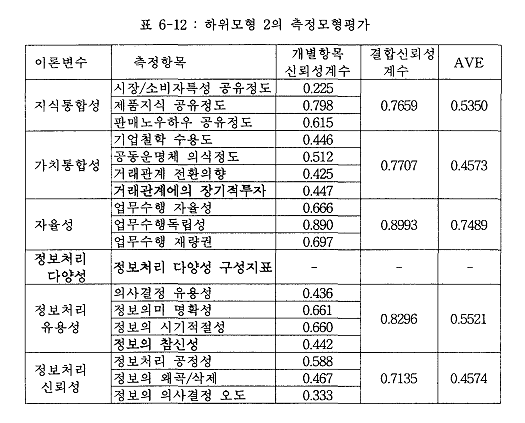 표 6-12 : 하위모형 2의 측정모형평가

| 이론변수 | 측정항목 | 개별항목 신뢰성계수 | 결합신뢰성 계수 | AVE |
|---|---|---|---|---|
| 지식통합성 | 시장/소비자특성 공유정도 | 0.225 | 0.7659 | 0.5350 |
| | 제품지식 공유정도 | 0.798 | | |
| | 판매노우하우 공유정도 | 0.615 | | |
| 가치통합성 | 기업철학 수용도 | 0.446 | 0.7707 | 0.4573 |
| | 공동운명체 의식정도 | 0.512 | | |
| | 거래관계 전환의향 | 0.425 | | |
| | 거래관계에의 장기적투자 | 0.447 | | |
| 자율성 | 업무수행 자율성 | 0.666 | 0.8993 | 0.7489 |
| | 업무수행독립성 | 0.890 | | |
| | 업무수행 재량권 | 0.697 | | |
| 정보처리 다양성 | 정보처리 다양성 구성지표 | - | - | - |
| 정보처리 유용성 | 의사결정 유용성 | 0.436 | 0.8296 | 0.5521 |
| | 정보의미 명확성 | 0.661 | | |
| | 정보의 시기적절성 | 0.660 | | |
| | 정보의 참신성 | 0.442 | | |
| 정보처리 신뢰성 | 정보처리 공정성 | 0.588 | 0.7135 | 0.4574 |
| | 정보의 왜곡/삭제 | 0.467 | | |
| | 정보의 의사결정 오도 | 0.333 | | |